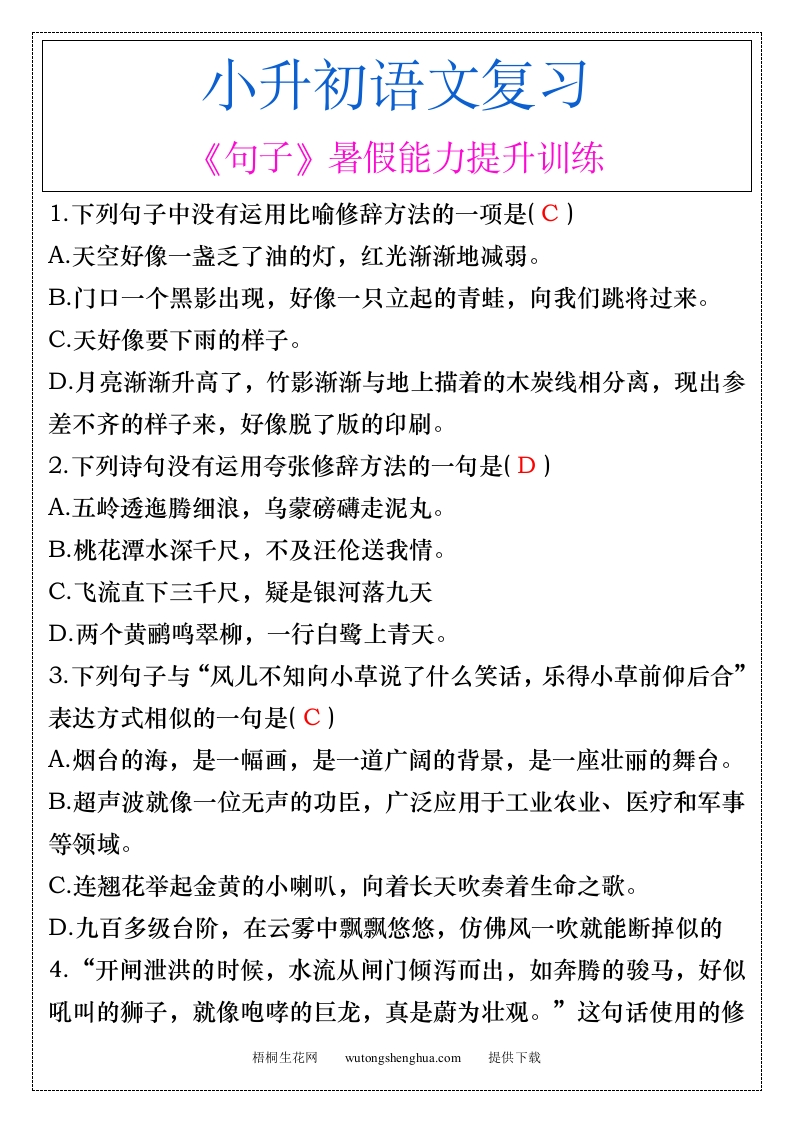 小升初语文复习

《句子》暑假能力提升训练

1.下列句子中没有运用比喻修辞方法的一项是( C )

A.天空好像一盏乏了油的灯，红光渐渐地减弱。

B.门口一个黑影出现，好像一只立起的青蛙，向我们跳将过来。

C.天好像要下雨的样子。

D.月亮渐渐升高了，竹影渐渐与地上描着的木炭线相分离，现出参差不齐的样子来，好像脱了版的印刷。

2.下列诗句没有运用夸张修辞方法的一句是( D )

A.五岭逶迤腾细浪，乌蒙磅礴走泥丸。

B.桃花潭水深千尺，不及汪伦送我情。

C.飞流直下三千尺，疑是银河落九天

D.两个黄鹂鸣翠柳，一行白鹭上青天。

3.下列句子与“风儿不知向小草说了什么笑话，乐得小草前仰后合”表达方式相似的一句是( C )

A.烟台的海，是一幅画，是一道广阔的背景，是一座壮丽的舞台。

B.超声波就像一位无声的功臣，广泛应用于工业农业、医疗和军事等领域。

C.连翘花举起金黄的小喇叭，向着长天吹奏着生命之歌。

D.九百多级台阶，在云雾中飘飘悠悠，仿佛风一吹就能断掉似的

4.“开闸泄洪的时候，水流从闸门倾泻而出，如奔腾的骏马，好似吼叫的狮子，就像咆哮的巨龙，真是蔚为壮观。”这句话使用的修

梧桐生花网 wutongshenghua.com 提供下载